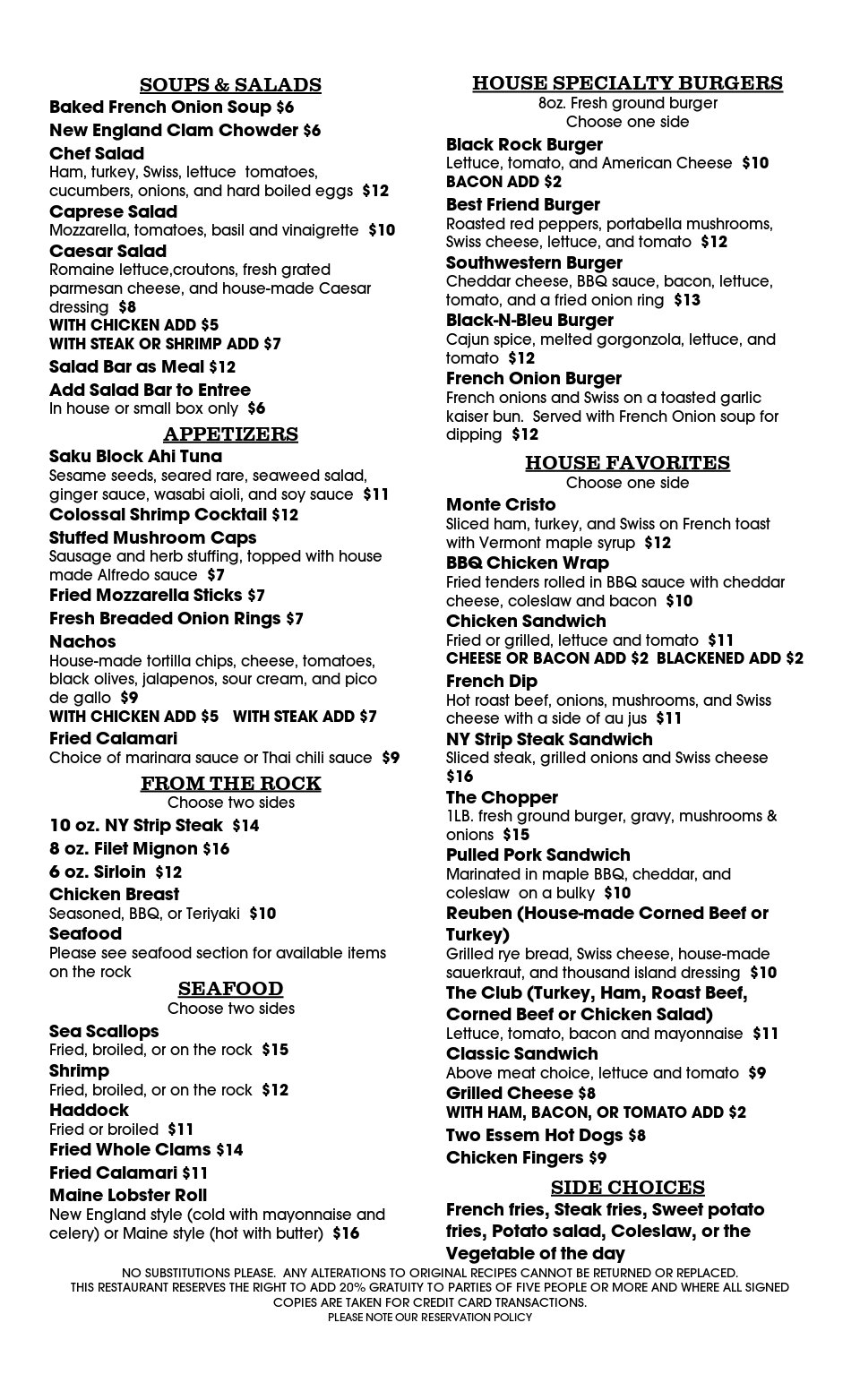 SOUPS & SALADS

Baked French Onion Soup $6

New England Clam Chowder $6

Chef Salad
Ham, turkey, Swiss, lettuce tomatoes, cucumbers, onions, and hard boiled eggs $12

Caprese Salad
Mozzarella, tomatoes, basil and vinaigrette $10

Caesar Salad
Romaine lettuce,croutons, fresh grated parmesan cheese, and house-made Caesar dressing $8
WITH CHICKEN ADD $5
WITH STEAK OR SHRIMP ADD $7

Salad Bar as Meal $12

Add Salad Bar to Entree
In house or small box only $6

APPETIZERS

Saku Block Ahi Tuna
Sesame seeds, seared rare, seaweed salad, ginger sauce, wasabi aioli, and soy sauce $11

Colossal Shrimp Cocktail $12

Stuffed Mushroom Caps
Sausage and herb stuffing, topped with house made Alfredo sauce $7

Fried Mozzarella Sticks $7

Fresh Breaded Onion Rings $7

Nachos
House-made tortilla chips, cheese, tomatoes, black olives, jalapenos, sour cream, and pico de gallo $9
WITH CHICKEN ADD $5 WITH STEAK ADD $7

Fried Calamari
Choice of marinara sauce or Thai chili sauce $9

FROM THE ROCK
Choose two sides

10 oz. NY Strip Steak $14

8 oz. Filet Mignon $16

6 oz. Sirloin $12

Chicken Breast
Seasoned, BBQ, or Teriyaki $10

Seafood
Please see seafood section for available items on the rock

SEAFOOD
Choose two sides

Sea Scallops
Fried, broiled, or on the rock $15

Shrimp
Fried, broiled, or on the rock $12

Haddock
Fried or broiled $11

Fried Whole Clams $14

Fried Calamari $11

Maine Lobster Roll
New England style (cold with mayonnaise and celery) or Maine style (hot with butter) $16

HOUSE SPECIALTY BURGERS
8oz. Fresh ground burger
Choose one side

Black Rock Burger
Lettuce, tomato, and American Cheese $10
BACON ADD $2

Best Friend Burger
Roasted red peppers, portabella mushrooms, Swiss cheese, lettuce, and tomato $12

Southwestern Burger
Cheddar cheese, BBQ sauce, bacon, lettuce, tomato, and a fried onion ring $13

Black-N-Bleu Burger
Cajun spice, melted gorgonzola, lettuce, and tomato $12

French Onion Burger
French onions and Swiss on a toasted garlic kaiser bun. Served with French Onion soup for dipping $12

HOUSE FAVORITES
Choose one side

Monte Cristo
Sliced ham, turkey, and Swiss on French toast with Vermont maple syrup $12

BBQ Chicken Wrap
Fried tenders rolled in BBQ sauce with cheddar cheese, coleslaw and bacon $10

Chicken Sandwich
Fried or grilled, lettuce and tomato $11
CHEESE OR BACON ADD $2 BLACKENED ADD $2

French Dip
Hot roast beef, onions, mushrooms, and Swiss cheese with a side of au jus $11

NY Strip Steak Sandwich
Sliced steak, grilled onions and Swiss cheese $16

The Chopper
1LB. fresh ground burger, gravy, mushrooms & onions $15

Pulled Pork Sandwich
Marinated in maple BBQ, cheddar, and coleslaw on a bulky $10

Reuben (House-made Corned Beef or Turkey)
Grilled rye bread, Swiss cheese, house-made sauerkraut, and thousand island dressing $10

The Club (Turkey, Ham, Roast Beef, Corned Beef or Chicken Salad)
Lettuce, tomato, bacon and mayonnaise $11

Classic Sandwich
Above meat choice, lettuce and tomato $9

Grilled Cheese $8
WITH HAM, BACON, OR TOMATO ADD $2

Two Essem Hot Dogs $8

Chicken Fingers $9

SIDE CHOICES
French fries, Steak fries, Sweet potato fries, Potato salad, Coleslaw, or the Vegetable of the day

NO SUBSTITUTIONS PLEASE. ANY ALTERATIONS TO ORIGINAL RECIPES CANNOT BE RETURNED OR REPLACED.
THIS RESTAURANT RESERVES THE RIGHT TO ADD 20% GRATUITY TO PARTIES OF FIVE PEOPLE OR MORE AND WHERE ALL SIGNED COPIES ARE TAKEN FOR CREDIT CARD TRANSACTIONS.
PLEASE NOTE OUR RESERVATION POLICY